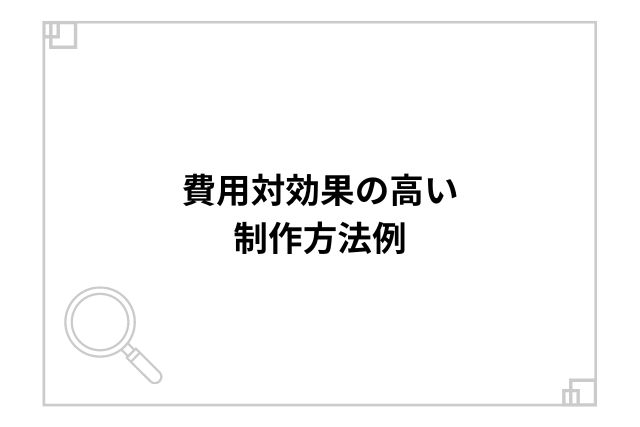 費用対効果の高い
制作方法例